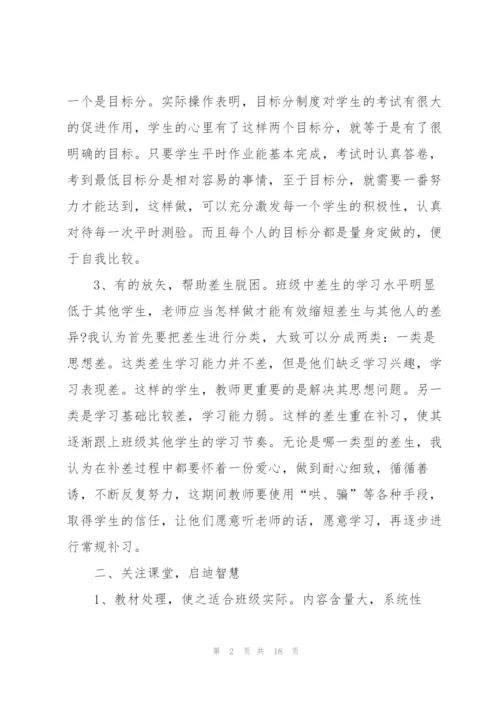 一个是目标分。实际操作表明，目标分制度对学生的考试有很大的促进作用，学生的心里有了这样两个目标分，就等于是有了很明确的目标。只要学生平时作业能基本完成，考试时认真答卷，考到最低目标分是相对容易的事情，至于目标分，就需要一番努力才能达到，这样做，可以充分激发每一个学生的积极性，认真对待每一次平时测验。而且每个人的目标分都是量身定做的，便于自我比较。

3、有的放矢，帮助差生脱困。班级中差生的学习水平明显低于其他学生，老师应当怎样做才能有效缩短差生与其他人的差异?我认为首先要把差生进行分类，大致可以分成两类：一类是思想差。这类差生学习能力并不差，但是他们缺乏学习兴趣，学习表现差。这样的学生，教师更重要的是解决其思想问题。另一类是学习基础比较差，学习能力弱。这样的差生重在补习，使其逐渐跟上班级其他学生的学习节奏。无论是哪一类型的差生，我认为在补差过程中都要怀着一份爱心，做到耐心细致，循循善诱，不断反复努力，这期间教师要使用“哄、骗”等各种手段，取得学生的信任，让他们愿意听老师的话，愿意学习，再逐步进行常规补习。

二、关注课堂，启迪智慧

1、教材处理，使之适合班级实际。内容含量大，系统性

第 2 页 共 18 页